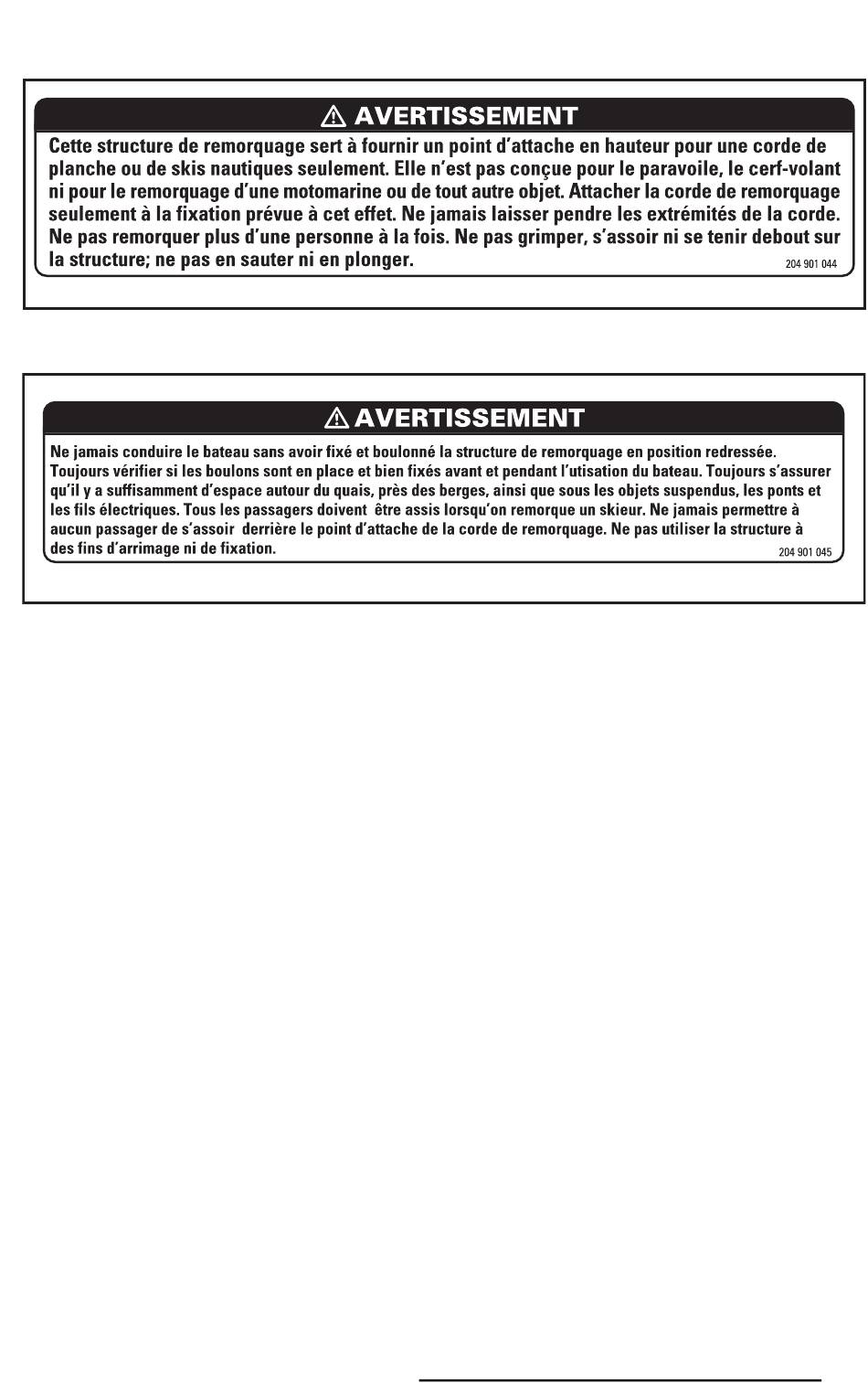 ⚠ AVERTISSEMENT

Cette structure de remorquage sert à fournir un point d'attache en hauteur pour une corde de planche ou de skis nautiques seulement. Elle n'est pas conçue pour le paravoile, le cerf-volant ni pour le remorquage d'une motomarine ou de tout autre objet. Attacher la corde de remorquage seulement à la fixation prévue à cet effet. Ne jamais laisser pendre les extrémités de la corde. Ne pas remorquer plus d'une personne à la fois. Ne pas grimper, s'assoir ni se tenir debout sur la structure; ne pas en sauter ni en plonger.

204 901 044

⚠ AVERTISSEMENT

Ne jamais conduire le bateau sans avoir fixé et boulonné la structure de remorquage en position redressée. Toujours vérifier si les boulons sont en place et bien fixés avant et pendant l'utisation du bateau. Toujours s'assurer qu'il y a suffisamment d'espace autour du quais, près des berges, ainsi que sous les objets suspendus, les ponts et les fils électriques. Tous les passagers doivent être assis lorsqu'on remorque un skieur. Ne jamais permettre à aucun passager de s'assoir derrière le point d'attache de la corde de remorquage. Ne pas utiliser la structure à des fins d'arrimage ni de fixation.

204 901 045